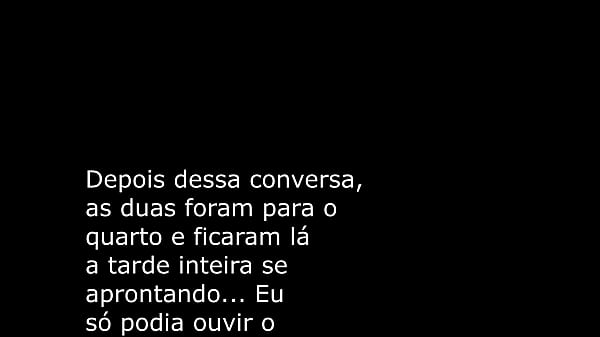 Depois dessa conversa, as duas foram para o quarto e ficaram lá a tarde inteira se aprontando... Eu só podia ouvir o